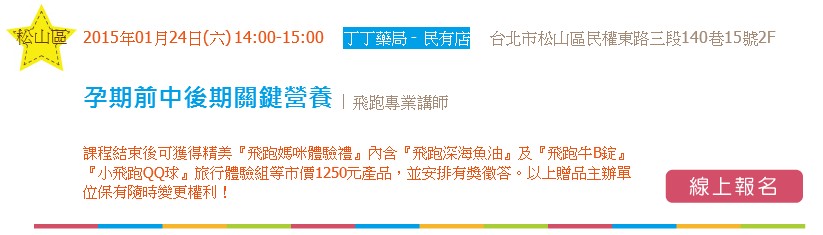 松山區 2015年01月24日(六) 14:00-15:00 丁丁藥局 - 民有店 台北市松山區民權東路三段140巷15號2F

孕期前中後期關鍵營養 | 飛跑專業講師

課程結束後可獲得精美『飛跑媽咪體驗禮』內含『飛跑深海魚油』及『飛跑牛B錠』『小飛跑QQ球』旅行體驗組等市價1250元產品，並安排有獎徵答。以上贈品主辦單位保有隨時變更權利！

線上報名